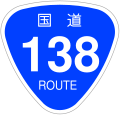 国道
138
ROUTE